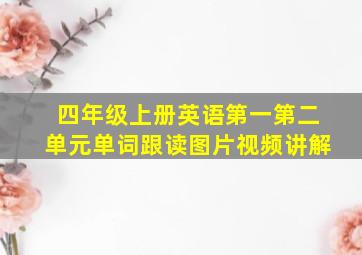 四年级上册英语第一第二单元单词跟读图片视频讲解